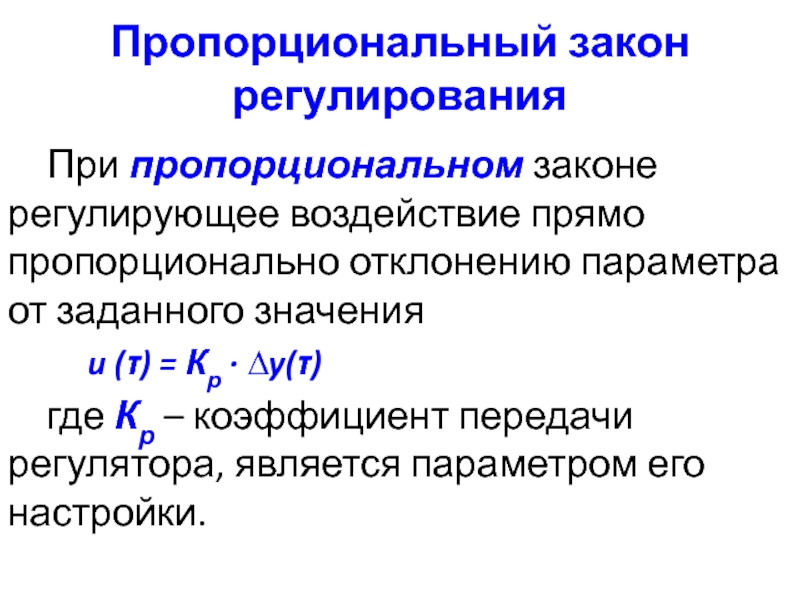 Пропорциональный закон регулирования

При пропорциональном законе регулирующее воздействие прямо пропорционально отклонению параметра от заданного значения

$u(\tau) = K_p \cdot \Delta y(\tau)$

где $K_p$ – коэффициент передачи регулятора, является параметром его настройки.